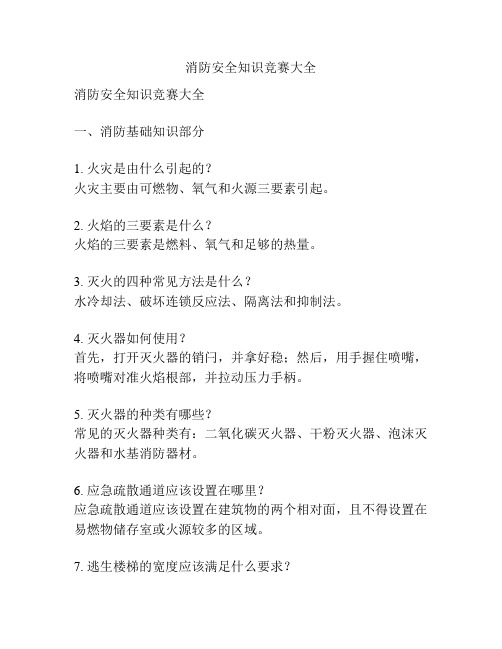 消防安全知识竞赛大全

消防安全知识竞赛大全

一、消防基础知识部分

1. 火灾是由什么引起的？
火灾主要由可燃物、氧气和火源三要素引起。

2. 火焰的三要素是什么？
火焰的三要素是燃料、氧气和足够的热量。

3. 灭火的四种常见方法是什么？
水冷却法、破坏连锁反应法、隔离法和抑制法。

4. 灭火器如何使用？
首先，打开灭火器的销闩，并拿好稳；然后，用手握住喷嘴，将喷嘴对准火焰根部，并拉动压力手柄。

5. 灭火器的种类有哪些？
常见的灭火器种类有：二氧化碳灭火器、干粉灭火器、泡沫灭火器和水基消防器材。

6. 应急疏散通道应该设置在哪里？
应急疏散通道应该设置在建筑物的两个相对面，且不得设置在易燃物储存室或火源较多的区域。

7. 逃生楼梯的宽度应该满足什么要求？